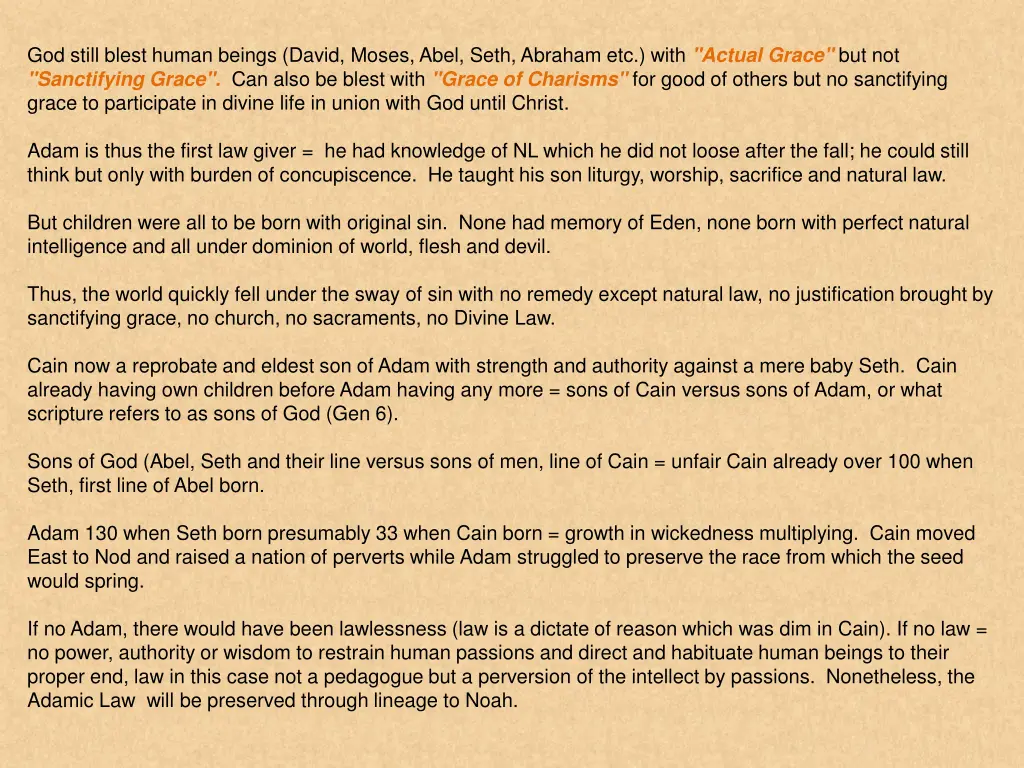 God still blest human beings (David, Moses, Abel, Seth, Abraham etc.) with "Actual Grace" but not "Sanctifying Grace". Can also be blest with "Grace of Charisms" for good of others but no sanctifying grace to participate in divine life in union with God until Christ.

Adam is thus the first law giver = he had knowledge of NL which he did not loose after the fall; he could still think but only with burden of concupiscence. He taught his son liturgy, worship, sacrifice and natural law.

But children were all to be born with original sin. None had memory of Eden, none born with perfect natural intelligence and all under dominion of world, flesh and devil.

Thus, the world quickly fell under the sway of sin with no remedy except natural law, no justification brought by sanctifying grace, no church, no sacraments, no Divine Law.

Cain now a reprobate and eldest son of Adam with strength and authority against a mere baby Seth. Cain already having own children before Adam having any more = sons of Cain versus sons of Adam, or what scripture refers to as sons of God (Gen 6).

Sons of God (Abel, Seth and their line versus sons of men, line of Cain = unfair Cain already over 100 when Seth, first line of Abel born.

Adam 130 when Seth born presumably 33 when Cain born = growth in wickedness multiplying. Cain moved East to Nod and raised a nation of perverts while Adam struggled to preserve the race from which the seed would spring.

If no Adam, there would have been lawlessness (law is a dictate of reason which was dim in Cain). If no law = no power, authority or wisdom to restrain human passions and direct and habituate human beings to their proper end, law in this case not a pedagogue but a perversion of the intellect by passions. Nonetheless, the Adamic Law will be preserved through lineage to Noah.